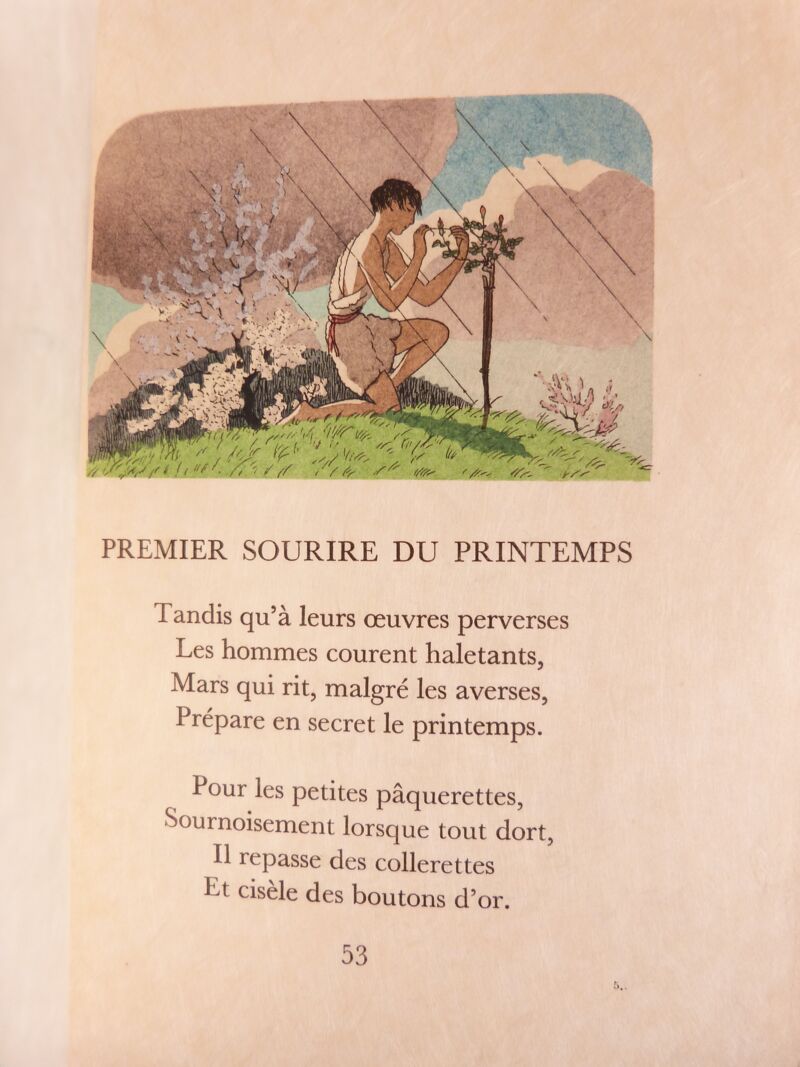 PREMIER SOURIRE DU PRINTEMPS

Tandis qu'à leurs œuvres perverses
Les hommes courent haletants,
Mars qui rit, malgré les averses,
Prépare en secret le printemps.

Pour les petites pâquerettes,
Sournoisement lorsque tout dort,
Il repasse des collerettes
Et cisèle des boutons d'or.

53

5.